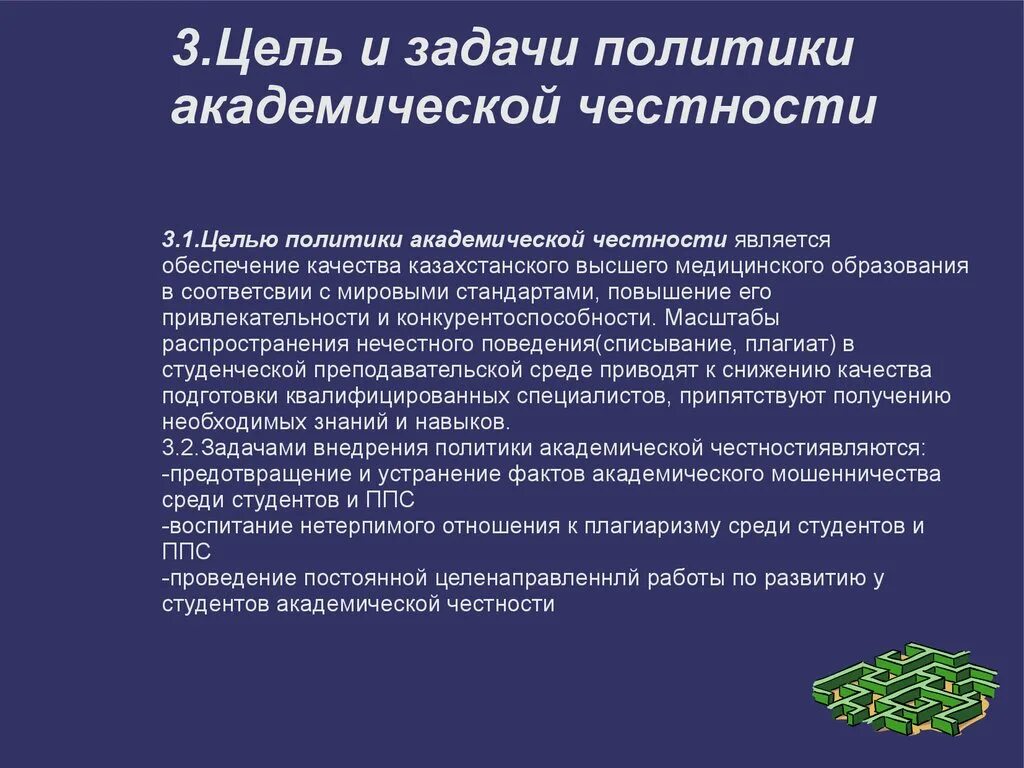 3.Цель и задачи политики академической честности

3.1.Целью политики академической честности является обеспечение качества казахстанского высшего медицинского образования в соответсвии с мировыми стандартами, повышение его привлекательности и конкурентоспособности. Масштабы распространения нечестного поведения(списывание, плагиат) в студенческой преподавательской среде приводят к снижению качества подготовки квалифицированных специалистов, припятствуют получению необходимых знаний и навыков.
3.2.Задачами внедрения политики академической честностиявляются:
-предотвращение и устранение фактов академического мошенничества среди студентов и ППС
-воспитание нетерпимого отношения к плагиаризму среди студентов и ППС
-проведение постоянной целенаправленнлй работы по развитию у студентов академической честности